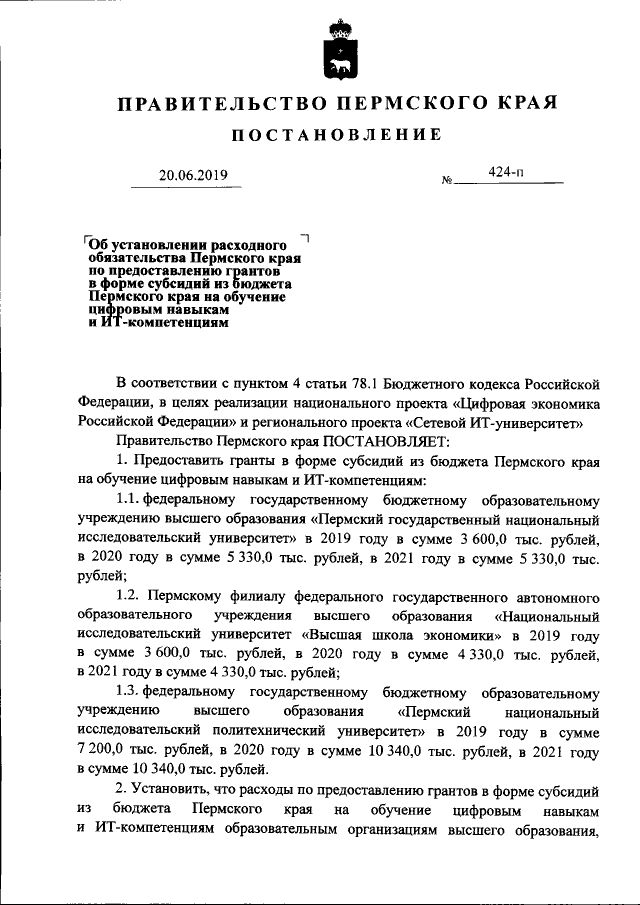 ПРАВИТЕЛЬСТВО ПЕРМСКОГО КРАЯ

ПОСТАНОВЛЕНИЕ

20.06.2019 № 424-п

Об установлении расходного обязательства Пермского края по предоставлению грантов в форме субсидий из бюджета Пермского края на обучение цифровым навыкам и ИТ-компетенциям

В соответствии с пунктом 4 статьи 78.1 Бюджетного кодекса Российской Федерации, в целях реализации национального проекта «Цифровая экономика Российской Федерации» и регионального проекта «Сетевой ИТ-университет»

Правительство Пермского края ПОСТАНОВЛЯЕТ:

1. Предоставить гранты в форме субсидий из бюджета Пермского края на обучение цифровым навыкам и ИТ-компетенциям:

1.1. федеральному государственному бюджетному образовательному учреждению высшего образования «Пермский государственный национальный исследовательский университет» в 2019 году в сумме 3 600,0 тыс. рублей, в 2020 году в сумме 5 330,0 тыс. рублей, в 2021 году в сумме 5 330,0 тыс. рублей;

1.2. Пермскому филиалу федерального государственного автономного образовательного учреждения высшего образования «Национальный исследовательский университет «Высшая школа экономики» в 2019 году в сумме 3 600,0 тыс. рублей, в 2020 году в сумме 4 330,0 тыс. рублей, в 2021 году в сумме 4 330,0 тыс. рублей;

1.3. федеральному государственному бюджетному образовательному учреждению высшего образования «Пермский национальный исследовательский политехнический университет» в 2019 году в сумме 7 200,0 тыс. рублей, в 2020 году в сумме 10 340,0 тыс. рублей, в 2021 году в сумме 10 340,0 тыс. рублей.

2. Установить, что расходы по предоставлению грантов в форме субсидий из бюджета Пермского края на обучение цифровым навыкам и ИТ-компетенциям образовательным организациям высшего образования,